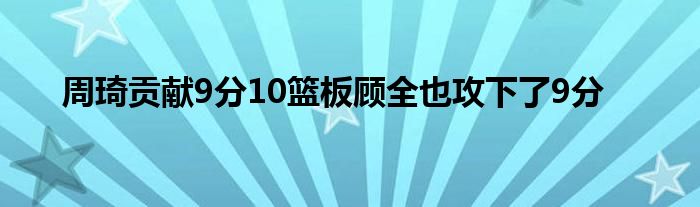 周琦贡献9分10篮板顾全也攻下了9分